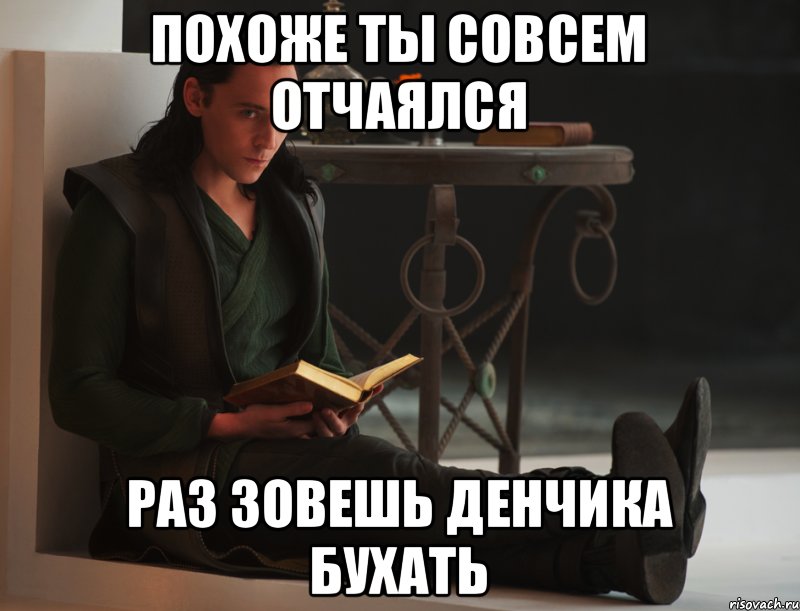 ПОХОЖЕ ТЫ СОВСЕМ ОТЧАЯЛСЯ

РАЗ ЗОВЕШЬ ДЕНЧИКА БУХАТЬ

risovach.ru